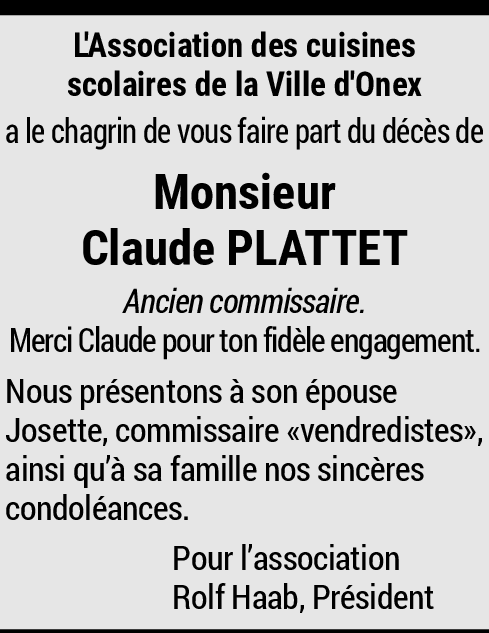 L'Association des cuisines scolaires de la Ville d'Onex

a le chagrin de vous faire part du décès de

Monsieur
Claude PLATTET

Ancien commissaire.
Merci Claude pour ton fidèle engagement.

Nous présentons à son épouse Josette, commissaire «vendredistes», ainsi qu'à sa famille nos sincères condoléances.

Pour l'association
Rolf Haab, Président